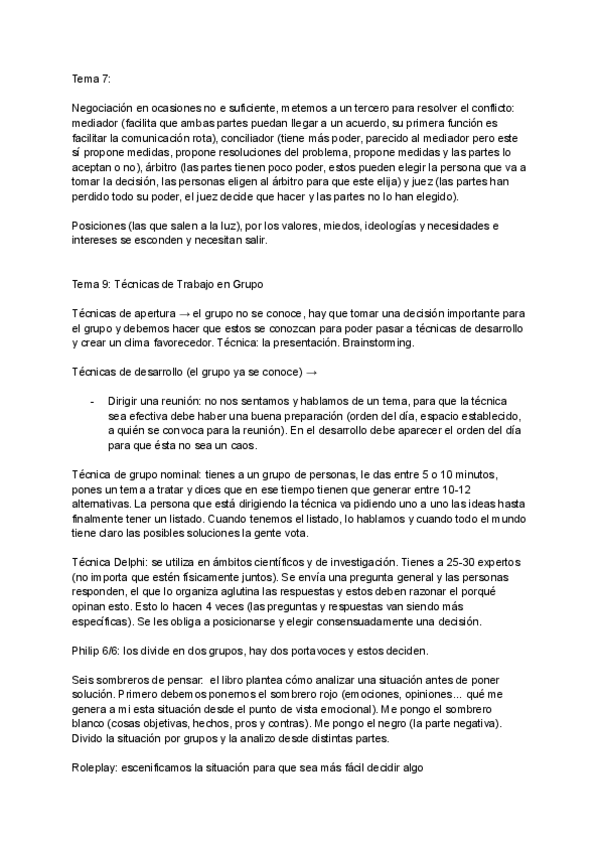 Tema 7:

Negociación en ocasiones no e suficiente, metemos a un tercero para resolver el conflicto: mediador (facilita que ambas partes puedan llegar a un acuerdo, su primera función es facilitar la comunicación rota), conciliador (tiene más poder, parecido al mediador pero este sí propone medidas, propone resoluciones del problema, propone medidas y las partes lo aceptan o no), árbitro (las partes tienen poco poder, estos pueden elegir la persona que va a tomar la decisión, las personas eligen al árbitro para que este elija) y juez (las partes han perdido todo su poder, el juez decide que hacer y las partes no lo han elegido).

Posiciones (las que salen a la luz), por los valores, miedos, ideologías y necesidades e intereses se esconden y necesitan salir.

Tema 9: Técnicas de Trabajo en Grupo

Técnicas de apertura → el grupo no se conoce, hay que tomar una decisión importante para el grupo y debemos hacer que estos se conozcan para poder pasar a técnicas de desarrollo y crear un clima favorecedor. Técnica: la presentación. Brainstorming.

Técnicas de desarrollo (el grupo ya se conoce) →

- Dirigir una reunión: no nos sentamos y hablamos de un tema, para que la técnica sea efectiva debe haber una buena preparación (orden del día, espacio establecido, a quién se convoca para la reunión). En el desarrollo debe aparecer el orden del día para que ésta no sea un caos.

Técnica de grupo nominal: tienes a un grupo de personas, le das entre 5 o 10 minutos, pones un tema a tratar y dices que en ese tiempo tienen que generar entre 10-12 alternativas. La persona que está dirigiendo la técnica va pidiendo uno a uno las ideas hasta finalmente tener un listado. Cuando tenemos el listado, lo hablamos y cuando todo el mundo tiene claro las posibles soluciones la gente vota.

Técnica Delphi: se utiliza en ámbitos científicos y de investigación. Tienes a 25-30 expertos (no importa que estén físicamente juntos). Se envía una pregunta general y las personas responden, el que lo organiza aglutina las respuestas y estos deben razonar el porqué opinan esto. Esto lo hacen 4 veces (las preguntas y respuestas van siendo más específicas). Se les obliga a posicionarse y elegir consensuadamente una decisión.

Philip 6/6: los divide en dos grupos, hay dos portavoces y estos deciden.

Seis sombreros de pensar: el libro plantea cómo analizar una situación antes de poner solución. Primero debemos ponernos el sombrero rojo (emociones, opiniones... qué me genera a mi esta situación desde el punto de vista emocional). Me pongo el sombrero blanco (cosas objetivas, hechos, pros y contras). Me pongo el negro (la parte negativa). Divido la situación por grupos y la analizo desde distintas partes.

Roleplay: escenificamos la situación para que sea más fácil decidir algo